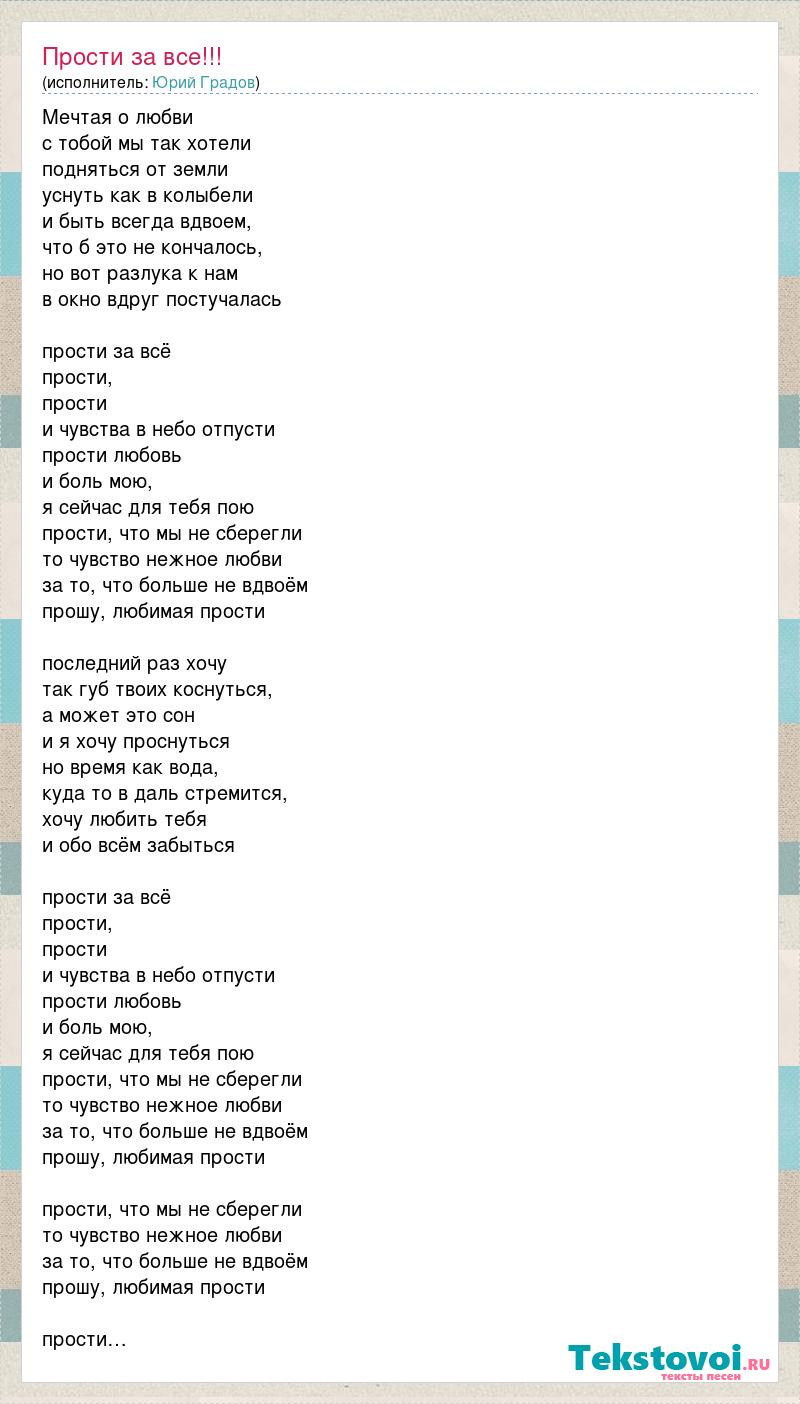 Прости за все!!!
(исполнитель: Юрий Градов)

Мечтая о любви
с тобой мы так хотели
подняться от земли
уснуть как в колыбели
и быть всегда вдвоем,
что б это не кончалось,
но вот разлука к нам
в окно вдруг постучалась

прости за всё
прости,
прости
и чувства в небо отпусти
прости любовь
и боль мою,
я сейчас для тебя пою
прости, что мы не сберегли
то чувство нежное любви
за то, что больше не вдвоём
прошу, любимая прости

последний раз хочу
так губ твоих коснуться,
а может это сон
и я хочу проснуться
но время как вода,
куда то в даль стремится,
хочу любить тебя
и обо всём забыться

прости за всё
прости,
прости
и чувства в небо отпусти
прости любовь
и боль мою,
я сейчас для тебя пою
прости, что мы не сберегли
то чувство нежное любви
за то, что больше не вдвоём
прошу, любимая прости

прости, что мы не сберегли
то чувство нежное любви
за то, что больше не вдвоём
прошу, любимая прости

прости…

Tekstovoi.ru
тексты песен